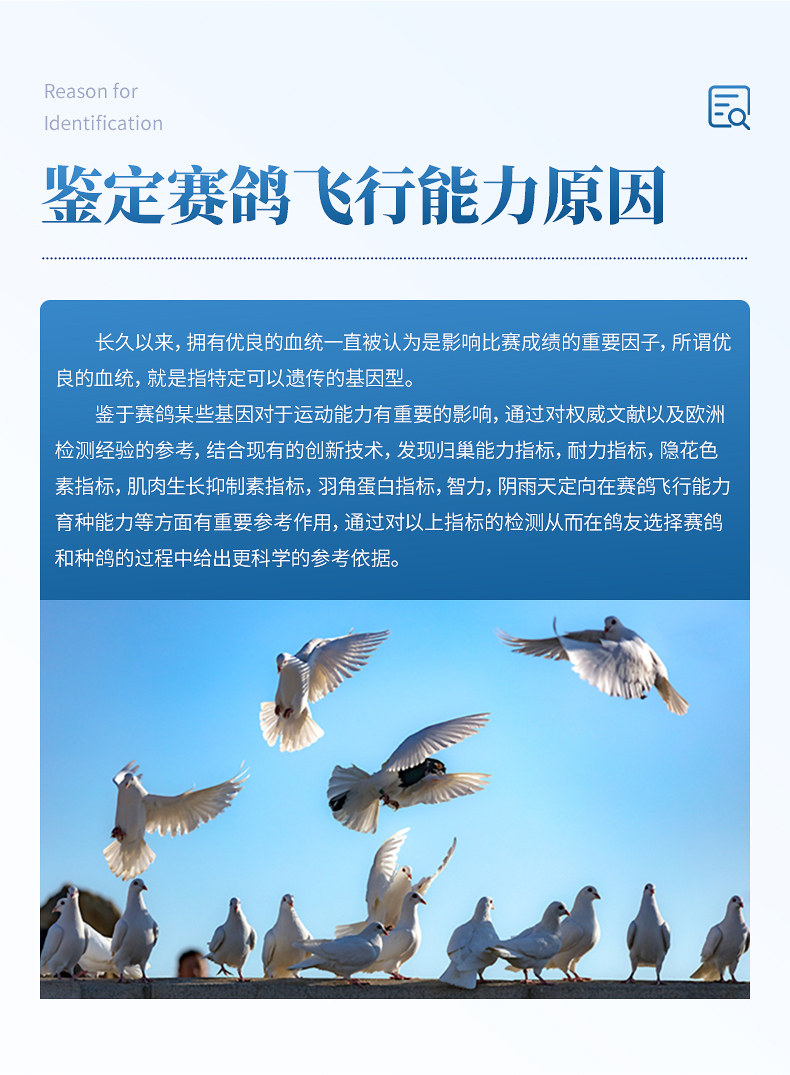 Reason for Identification

鉴定赛鸽飞行能力原因

长久以来，拥有优良的血统一直被认为是影响比赛成绩的重要因子，所谓优良的血统，就是指特定可以遗传的基因型。

鉴于赛鸽某些基因对于运动能力有重要的影响，通过对权威文献以及欧洲检测经验的参考，结合现有的创新技术，发现归巢能力指标，耐力指标，隐花色素指标，肌肉生长抑制素指标，羽角蛋白指标，智力，阴雨天定向在赛鸽飞行能力育种能力等方面有重要参考作用，通过对以上指标的检测从而在鸽友选择赛鸽和种鸽的过程中给出更科学的参考依据。